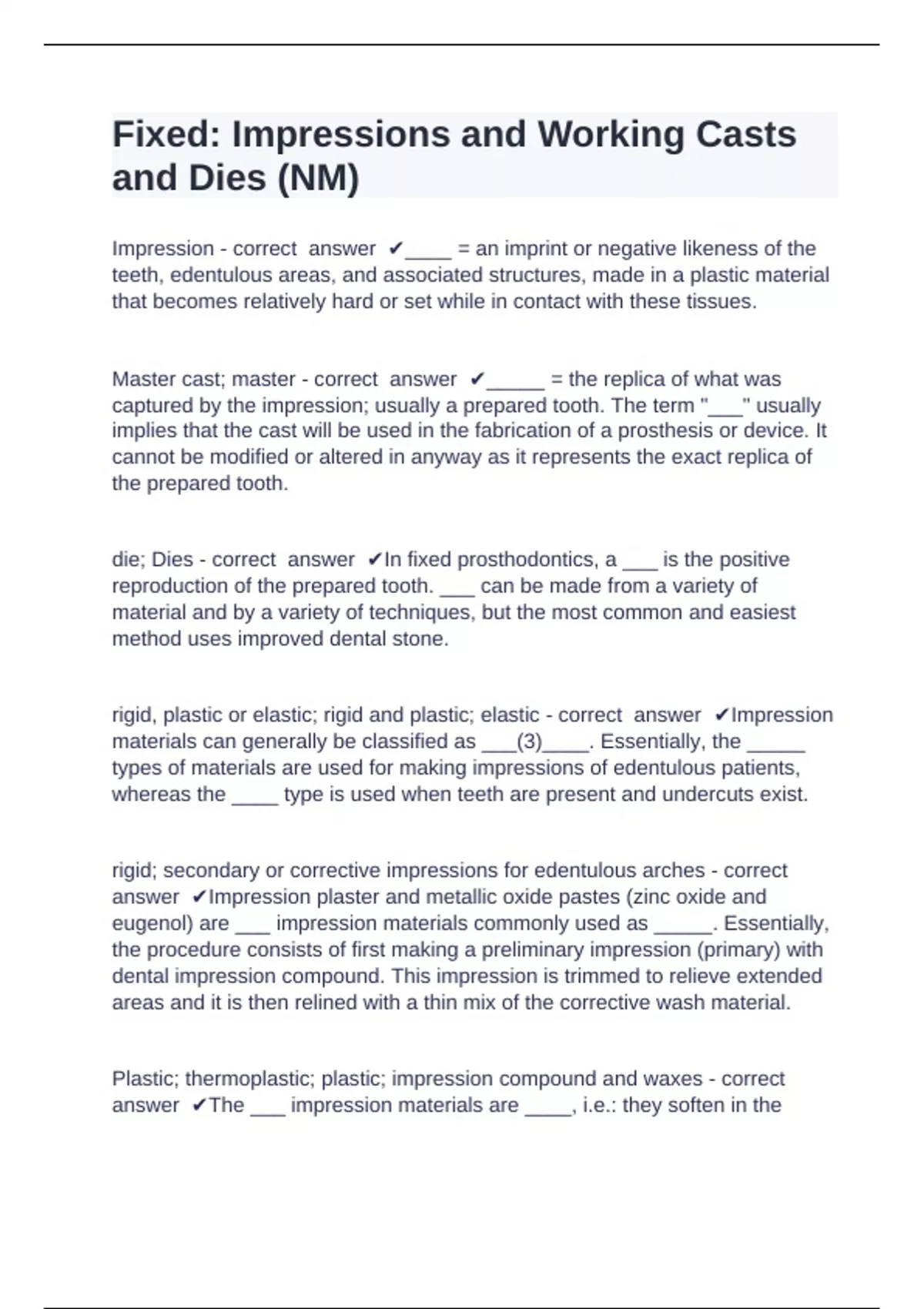 Fixed: Impressions and Working Casts and Dies (NM)

Impression - correct answer ✔____ = an imprint or negative likeness of the teeth, edentulous areas, and associated structures, made in a plastic material that becomes relatively hard or set while in contact with these tissues.

Master cast; master - correct answer ✔_____ = the replica of what was captured by the impression; usually a prepared tooth. The term "___" usually implies that the cast will be used in the fabrication of a prosthesis or device. It cannot be modified or altered in anyway as it represents the exact replica of the prepared tooth.

die; Dies - correct answer ✔In fixed prosthodontics, a ___ is the positive reproduction of the prepared tooth. ___ can be made from a variety of material and by a variety of techniques, but the most common and easiest method uses improved dental stone.

rigid, plastic or elastic; rigid and plastic; elastic - correct answer ✔Impression materials can generally be classified as ___(3)____. Essentially, the _____ types of materials are used for making impressions of edentulous patients, whereas the ____ type is used when teeth are present and undercuts exist.

rigid; secondary or corrective impressions for edentulous arches - correct answer ✔Impression plaster and metallic oxide pastes (zinc oxide and eugenol) are ___ impression materials commonly used as _____. Essentially, the procedure consists of first making a preliminary impression (primary) with dental impression compound. This impression is trimmed to relieve extended areas and it is then relined with a thin mix of the corrective wash material.

Plastic; thermoplastic; plastic; impression compound and waxes - correct answer ✔The ___ impression materials are ____, i.e.: they soften in the